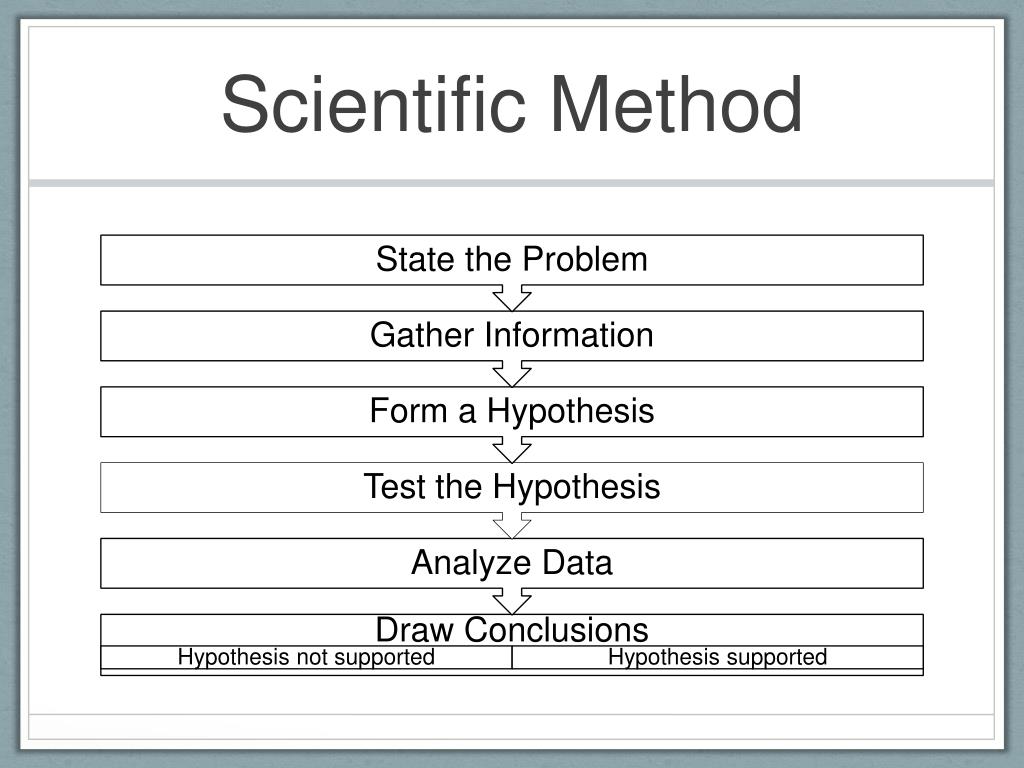 Scientific Method

State the Problem

Gather Information

Form a Hypothesis

Test the Hypothesis

Analyze Data

Draw Conclusions

Hypothesis not supported

Hypothesis supported